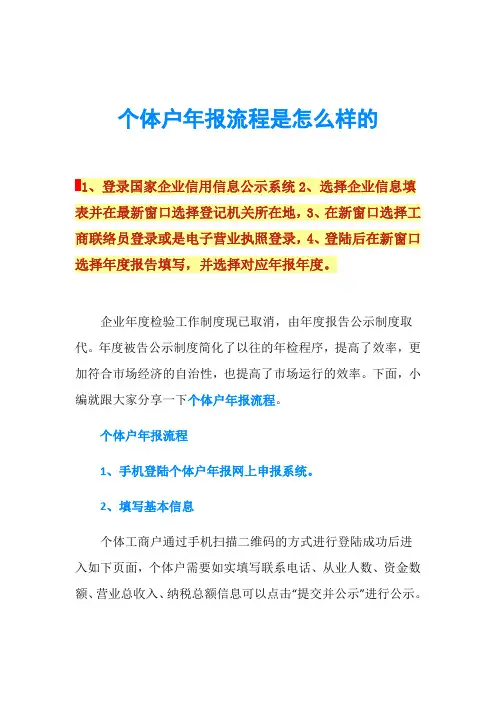 个体户年报流程是怎么样的

1、登录国家企业信用信息公示系统 2、选择企业信息填表并在最新窗口选择登记机关所在地，3、在新窗口选择工商联络员登录或是电子营业执照登录，4、登陆后在新窗口选择年度报告填写，并选择对应年报年度。

企业年度检验工作制度现已取消，由年度报告公示制度取代。年度被告公示制度简化了以往的年检程序，提高了效率，更加符合市场经济的自治性，也提高了市场运行的效率。下面，小编就跟大家分享一下个体户年报流程。

个体户年报流程

1、手机登陆个体户年报网上申报系统。

2、填写基本信息

个体工商户通过手机扫描二维码的方式进行登陆成功后进入如下页面，个体户需要如实填写联系电话、从业人数、资金数额、营业总收入、纳税总额信息可以点击“提交并公示”进行公示。